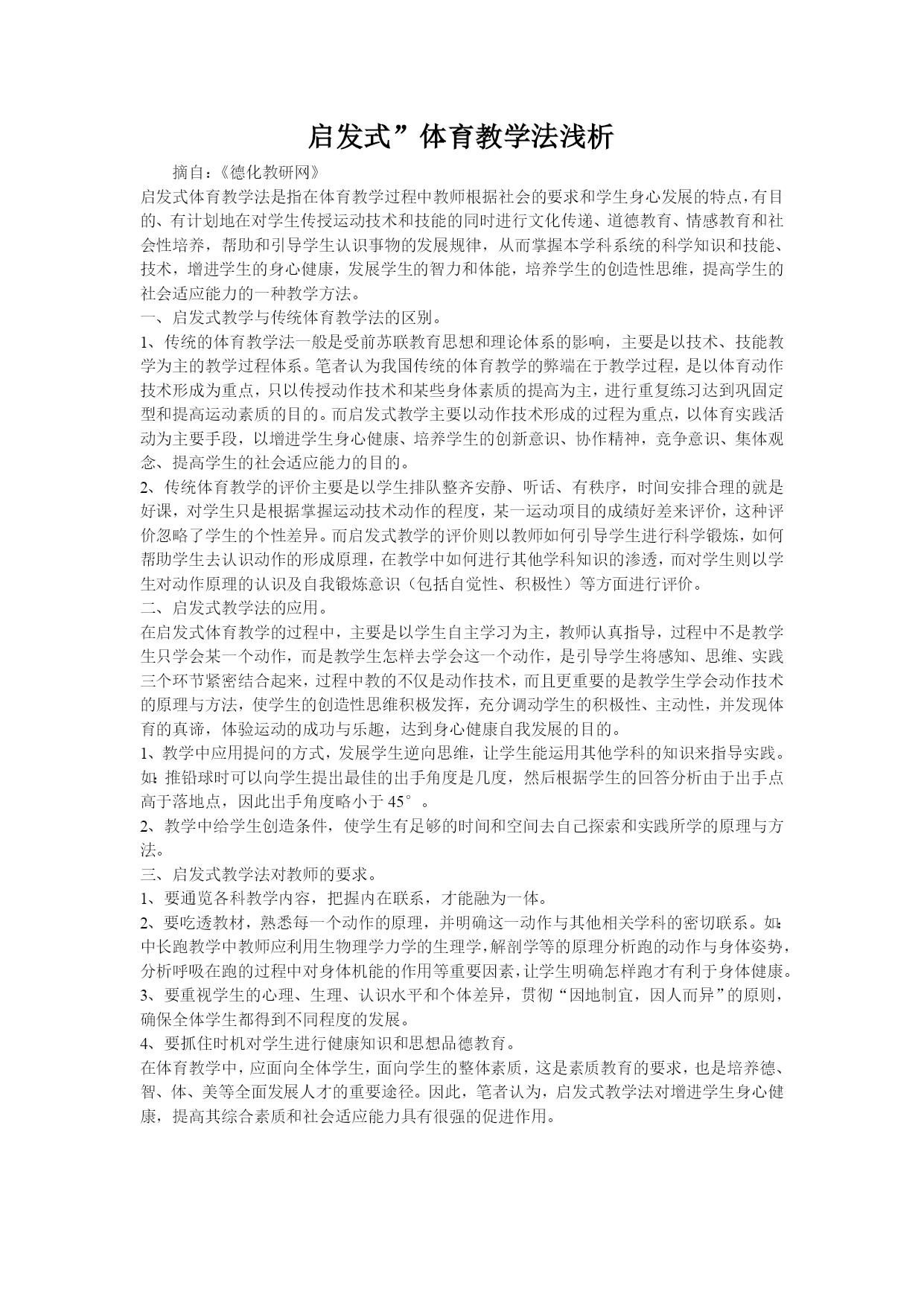 启发式”体育教学法浅析

摘自：《德化教研网》

启发式体育教学法是指在体育教学过程中教师根据社会的要求和学生身心发展的特点，有目的、有计划地在对学生传授运动技术和技能的同时进行文化传递、道德教育、情感教育和社会性培养，帮助和引导学生认识事物的发展规律，从而掌握本学科系统的科学知识和技能、技术，增进学生的身心健康，发展学生的智力和体能，培养学生的创造性思维，提高学生的社会适应能力的一种教学方法。

一、启发式教学与传统体育教学法的区别。

1、传统的体育教学法一般是受前苏联教育思想和理论体系的影响，主要是以技术、技能教学为主的教学过程体系。笔者认为我国传统的体育教学的弊端在于教学过程，是以体育动作技术形成为重点，只以传授动作技术和某些身体素质的提高为主，进行重复练习达到巩固定型和提高运动素质的目的。而启发式教学主要以动作技术形成的过程为重点，以体育实践活动为主要手段，以增进学生身心健康、培养学生的创新意识、协作精神，竞争意识、集体观念、提高学生的社会适应能力的目的。

2、传统体育教学的评价主要是以学生排队整齐安静、听话、有秩序，时间安排合理的就是好课，对学生只是根据掌握运动技术动作的程度，某一运动项目的成绩好差来评价，这种评价忽略了学生的个性差异。而启发式教学的评价则以教师如何引导学生进行科学锻炼，如何帮助学生去认识动作的形成原理，在教学中如何进行其他学科知识的渗透，而对学生则以学生对动作原理的认识及自我锻炼意识（包括自觉性、积极性）等方面进行评价。

二、启发式教学法的应用。

在启发式体育教学的过程中，主要是以学生自主学习为主，教师认真指导，过程中不是教学生只学会某一个动作，而是教学生怎样去学会这一个动作，是引导学生将感知、思维、实践三个环节紧密结合起来，过程中教的不仅是动作技术，而且更重要的是教学生学会动作技术的原理与方法，使学生的创造性思维积极发挥，充分调动学生的积极性、主动性，并发现体育的真谛，体验运动的成功与乐趣，达到身心健康自我发展的目的。

1、教学中应用提问的方式，发展学生逆向思维，让学生能运用其他学科的知识来指导实践。如：推铅球时可以向学生提出最佳的出手角度是几度，然后根据学生的回答分析由于出手点高于落地点，因此出手角度略小于 45°。

2、教学中给学生创造条件，使学生有足够的时间和空间去自己探索和实践所学的原理与方法。

三、启发式教学法对教师的要求。

1、要通览各科教学内容，把握内在联系，才能融为一体。

2、要吃透教材，熟悉每一个动作的原理，并明确这一动作与其他相关学科的密切联系。如：中长跑教学中教师应利用生物理学力学的生理学，解剖学等的原理分析跑的动作与身体姿势，分析呼吸在跑的过程中对身体机能的作用等重要因素，让学生明确怎样跑才有利于身体健康。

3、要重视学生的心理、生理、认识水平和个体差异，贯彻“因地制宜，因人而异”的原则，确保全体学生都得到不同程度的发展。

4、要抓住时机对学生进行健康知识和思想品德教育。

在体育教学中，应面向全体学生，面向学生的整体素质，这是素质教育的要求，也是培养德、智、体、美等全面发展人才的重要途径。因此，笔者认为，启发式教学法对增进学生身心健康，提高其综合素质和社会适应能力具有很强的促进作用。